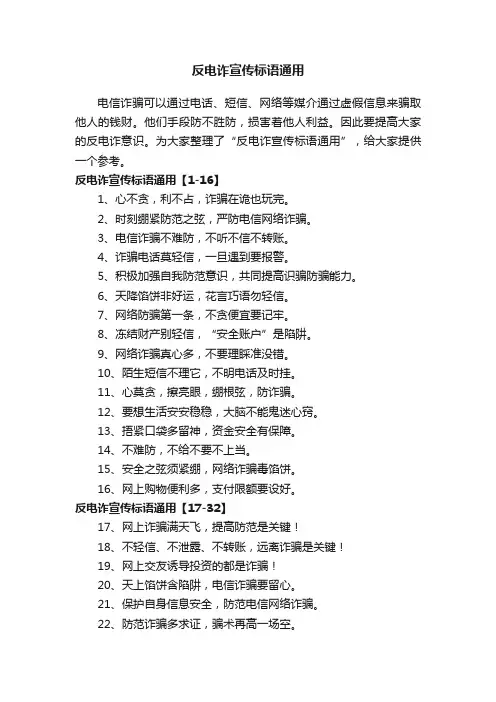 反电诈宣传标语通用

电信诈骗可以通过电话、短信、网络等媒介通过虚假信息来骗取他人的钱财。他们手段防不胜防，损害着他人利益。因此要提高大家的反电诈意识。为大家整理了“反电诈宣传标语通用”，给大家提供一个参考。

反电诈宣传标语通用【1-16】

1、心不贪，利不占，诈骗在诡也玩完。

2、时刻绷紧防范之弦，严防电信网络诈骗。

3、电信诈骗不难防，不听不信不转账。

4、诈骗电话莫轻信，一旦遇到要报警。

5、积极加强自我防范意识，共同提高识骗防骗能力。

6、天降馅饼非好运，花言巧语勿轻信。

7、网络防骗第一条，不贪便宜要记牢。

8、冻结财产别轻信，“安全账户”是陷阱。

9、网络诈骗真心多，不要理睬准没错。

10、陌生短信不理它，不明电话及时挂。

11、心莫贪，擦亮眼，绷根弦，防诈骗。

12、要想生活安安稳稳，大脑不能鬼迷心窍。

13、捂紧口袋多留神，资金安全有保障。

14、不难防，不给不要不上当。

15、安全之弦须紧绷，网络诈骗毒馅饼。

16、网上购物便利多，支付限额要设好。

反电诈宣传标语通用【17-32】

17、网上诈骗满天飞，提高防范是关键！

18、不轻信、不泄露、不转账，远离诈骗是关键！

19、网上交友诱导投资的都是诈骗！

20、天上馅饼含陷阱，电信诈骗要留心。

21、保护自身信息安全，防范电信网络诈骗。

22、防范诈骗多求证，骗术再高一场空。